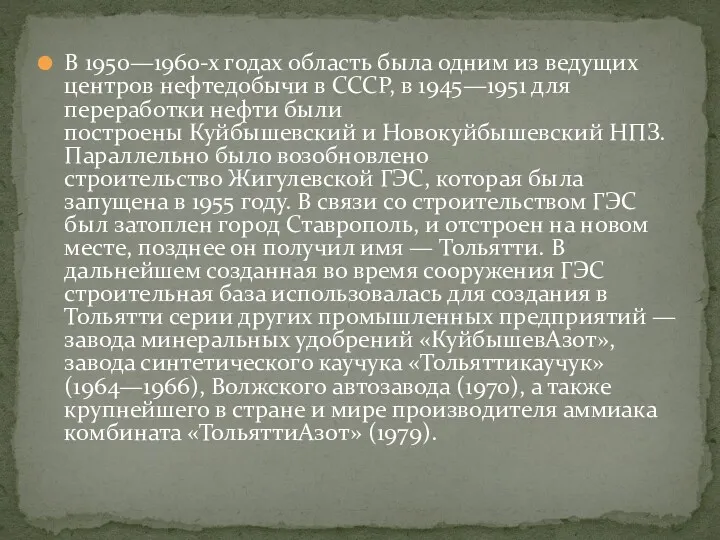 В 1950—1960-х годах область была одним из ведущих центров нефтедобычи в СССР, в 1945—1951 для переработки нефти были построены Куйбышевский и Новокуйбышевский НПЗ. Параллельно было возобновлено строительство Жигулевской ГЭС, которая была запущена в 1955 году. В связи со строительством ГЭС был затоплен город Ставрополь, и отстроен на новом месте, позднее он получил имя — Тольятти. В дальнейшем созданная во время сооружения ГЭС строительная база использовалась для создания в Тольятти серии других промышленных предприятий — завода минеральных удобрений «КуйбышевАзот», завода синтетического каучука «Тольяттикаучук» (1964—1966), Волжского автозавода (1970), а также крупнейшего в стране и мире производителя аммиака комбината «ТольяттиАзот» (1979).